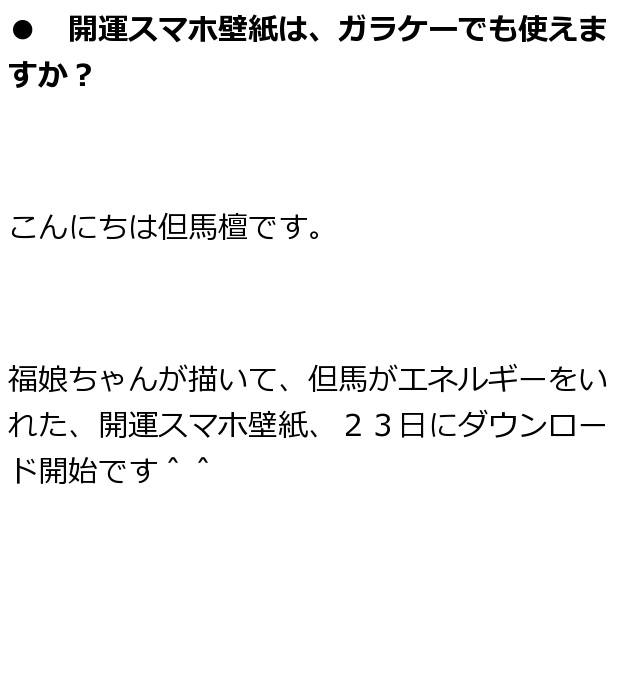 ●　開運スマホ壁紙は、ガラケーでも使えますか？

こんにちは但馬檀です。

福娘ちゃんが描いて、但馬がエネルギーをいれた、開運スマホ壁紙、２３日にダウンロード開始です＾＾